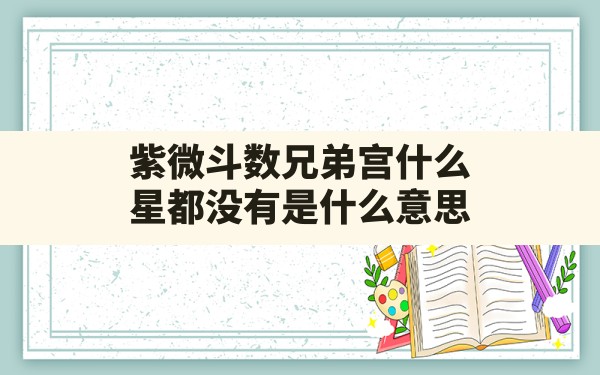 紫微斗数兄弟宫什么星都没有是什么意思